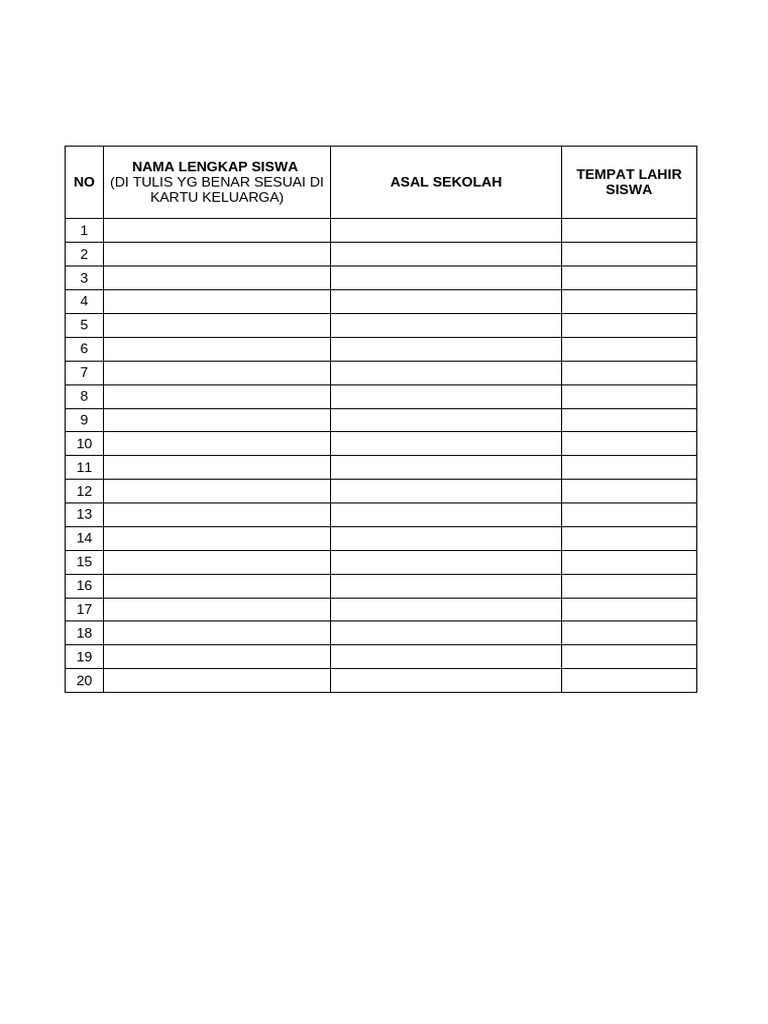 | NO | NAMA LENGKAP SISWA (DI TULIS YG BENAR SESUAI DI KARTU KELUARGA) | ASAL SEKOLAH | TEMPAT LAHIR SISWA |
|---|---|---|---|
| 1 | | | |
| 2 | | | |
| 3 | | | |
| 4 | | | |
| 5 | | | |
| 6 | | | |
| 7 | | | |
| 8 | | | |
| 9 | | | |
| 10 | | | |
| 11 | | | |
| 12 | | | |
| 13 | | | |
| 14 | | | |
| 15 | | | |
| 16 | | | |
| 17 | | | |
| 18 | | | |
| 19 | | | |
| 20 | | | |